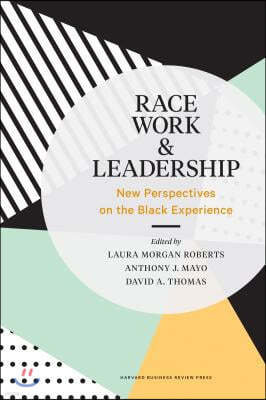 RACE
WORK
&
LEADERSHIP

New Perspectives on the Black Experience

Edited by
LAURA MORGAN ROBERTS
ANTHONY J. MAYO
DAVID A. THOMAS

HARVARD BUSINESS REVIEW PRESS